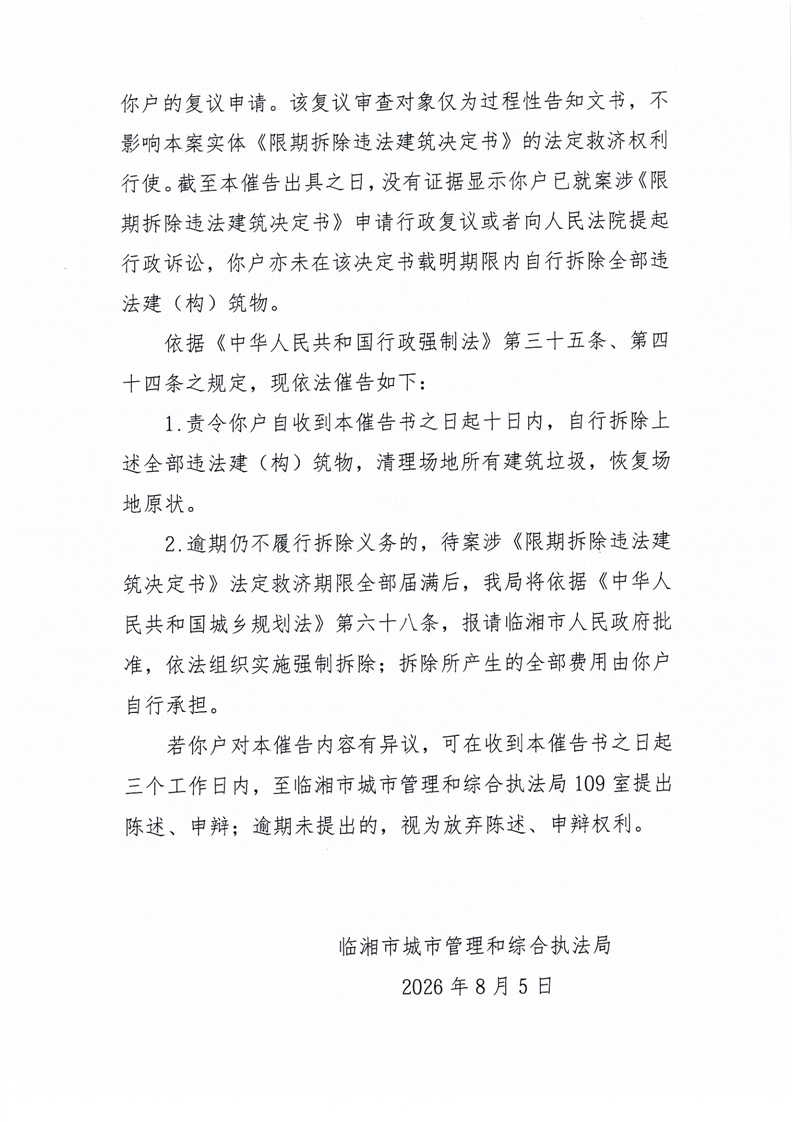 你户的复议申请。该复议审查对象仅为过程性告知文书，不影响本案实体《限期拆除违法建筑决定书》的法定救济权利行使。截至本催告出具之日，没有证据显示你户已就案涉《限期拆除违法建筑决定书》申请行政复议或者向人民法院提起行政诉讼，你户亦未在该决定书载明期限内自行拆除全部违法建（构）筑物。

依据《中华人民共和国行政强制法》第三十五条、第四十四条之规定，现依法催告如下：

1.责令你户自收到本催告书之日起十日内，自行拆除上述全部违法建（构）筑物，清理场地所有建筑垃圾，恢复场地原状。

2.逾期仍不履行拆除义务的，待案涉《限期拆除违法建筑决定书》法定救济期限全部届满后，我局将依据《中华人民共和国城乡规划法》第六十八条，报请临湘市人民政府批准，依法组织实施强制拆除；拆除所产生的全部费用由你户自行承担。

若你户对本催告内容有异议，可在收到本催告书之日起三个工作日内，至临湘市城市管理和综合执法局109室提出陈述、申辩；逾期未提出的，视为放弃陈述、申辩权利。

临湘市城市管理和综合执法局
2026年8月5日